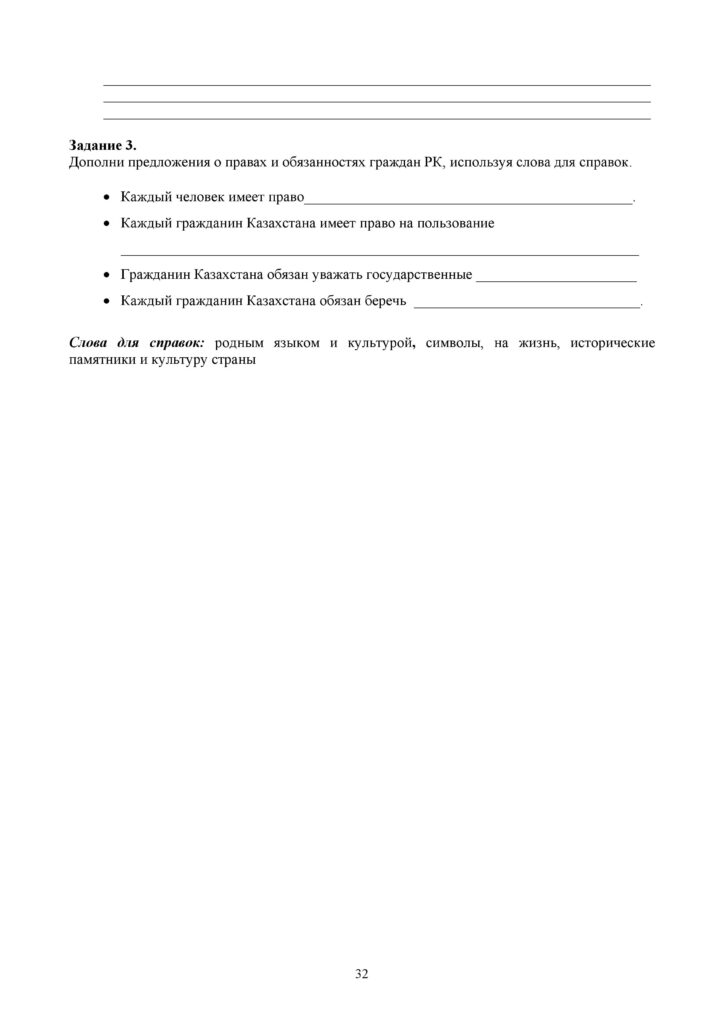 ____
____
____

Задание 3.
Дополни предложения о правах и обязанностях граждан РК, используя слова для справок.

• Каждый человек имеет право____.
• Каждый гражданин Казахстана имеет право на пользование
____
• Гражданин Казахстана обязан уважать государственные ____
• Каждый гражданин Казахстана обязан беречь ____.

Слова для справок: родным языком и культурой, символы, на жизнь, исторические памятники и культуру страны

32